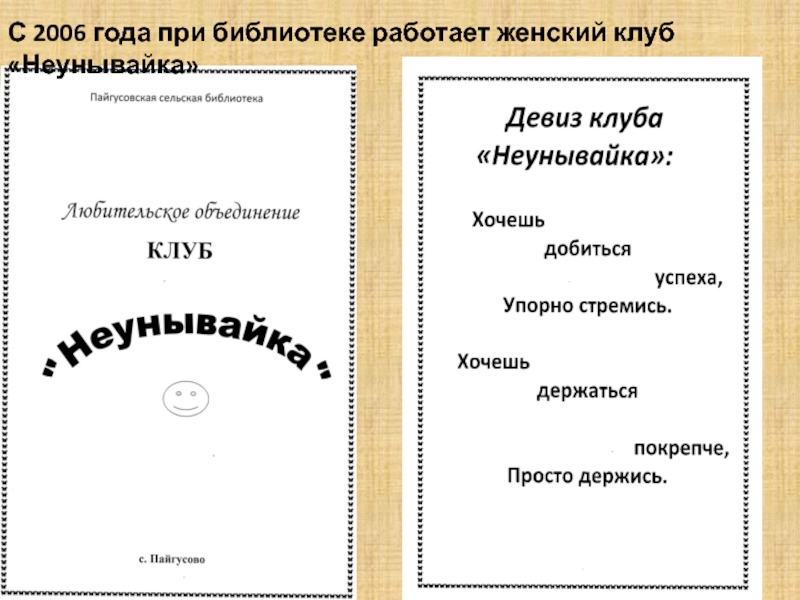 С 2006 года при библиотеке работает женский клуб «Неунывайка»

Пайгусовская сельская библиотека

Любительское объединение

КЛУБ

«Неунывайка»

с. Пайгусово

Девиз клуба «Неунывайка»:

Хочешь добиться успеха, Упорно стремись.

Хочешь держаться покрепче, Просто держись.